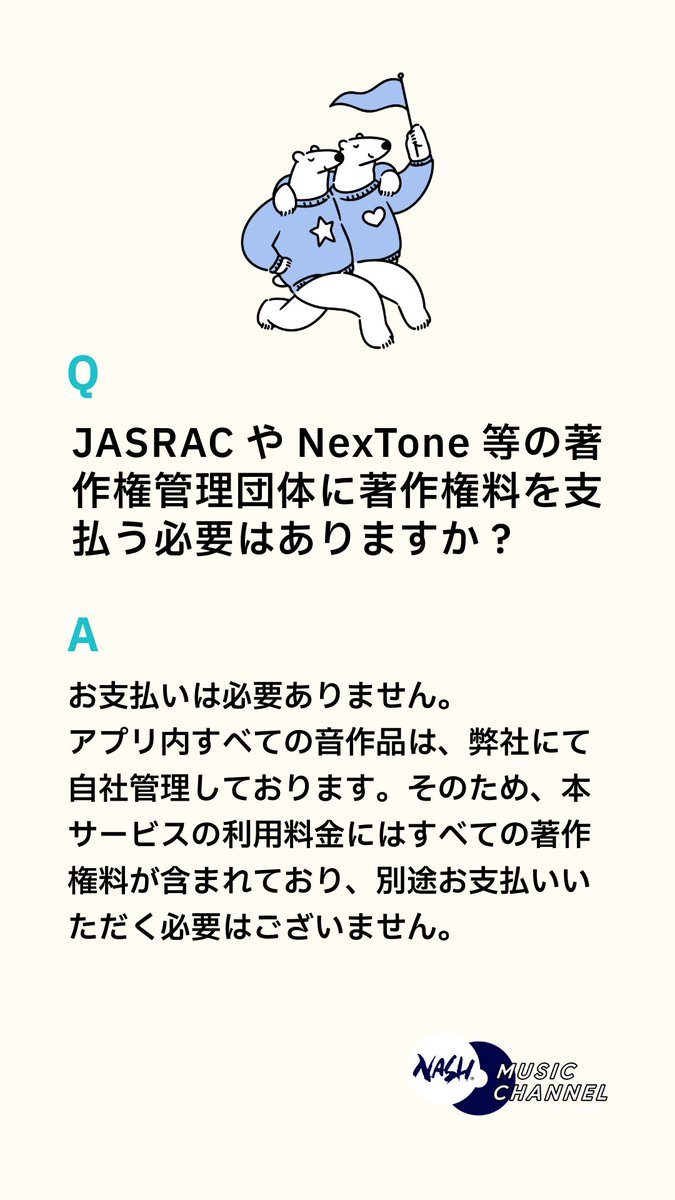 Q

JASRAC や NexTone 等の著作権管理団体に著作権料を支払う必要はありますか？

A

お支払いは必要ありません。
アプリ内すべての音作品は、弊社にて自社管理しております。そのため、本サービスの利用料金にはすべての著作権料が含まれており、別途お支払いいただく必要はございません。

NASH MUSIC CHANNEL